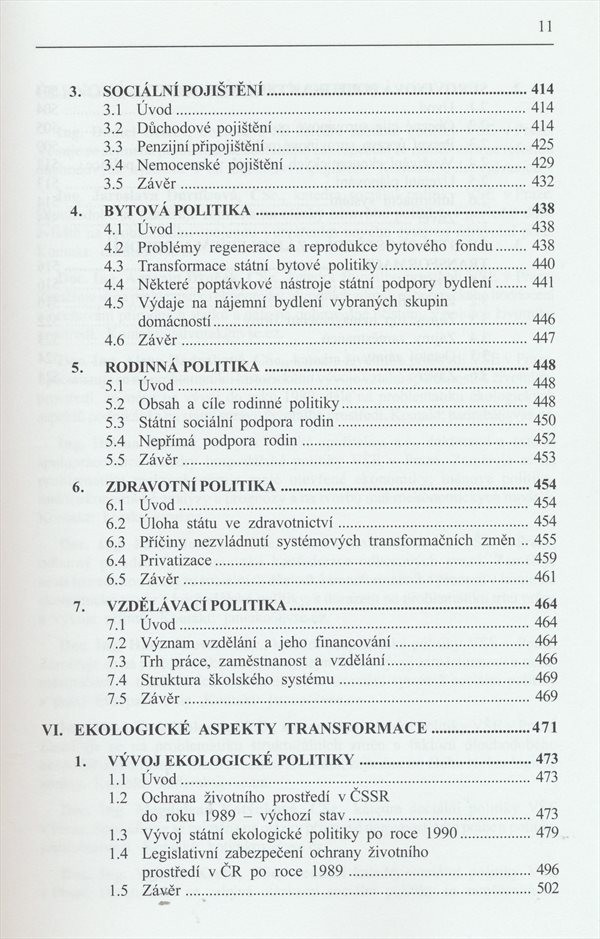 11

3. SOCIÁLNÍ POJIŠTĚNÍ ........ 414
3.1 Úvod ........ 414
3.2 Důchodové pojištění ........ 414
3.3 Penzijní připojištění ........ 425
3.4 Nemocenské pojištění ........ 429
3.5 Závěr ........ 432

4. BYTOVÁ POLITIKA ........ 438
4.1 Úvod ........ 438
4.2 Problémy regenerace a reprodukce bytového fondu ........ 438
4.3 Transformace státní bytové politiky ........ 440
4.4 Některé poptávkové nástroje státní podpory bydlení ........ 441
4.5 Výdaje na nájemní bydlení vybraných skupin domácností ........ 446
4.6 Závěr ........ 447

5. RODINNÁ POLITIKA ........ 448
5.1 Úvod ........ 448
5.2 Obsah a cíle rodinné politiky ........ 448
5.3 Státní sociální podpora rodin ........ 450
5.4 Nepřímá podpora rodin ........ 452
5.5 Závěr ........ 453

6. ZDRAVOTNÍ POLITIKA ........ 454
6.1 Úvod ........ 454
6.2 Úloha státu ve zdravotnictví ........ 454
6.3 Příčiny nezvládnutí systémových transformačních změn .. 455
6.4 Privatizace ........ 459
6.5 Závěr ........ 461

7. VZDĚLÁVACÍ POLITIKA ........ 464
7.1 Úvod ........ 464
7.2 Význam vzdělání a jeho financování ........ 464
7.3 Trh práce, zaměstnanost a vzdělání ........ 466
7.4 Struktura školského systému ........ 469
7.5 Závěr ........ 469

VI. EKOLOGICKÉ ASPEKTY TRANSFORMACE ........ 471

1. VÝVOJ EKOLOGICKÉ POLITIKY ........ 473
1.1 Úvod ........ 473
1.2 Ochrana životního prostředí v ČSSR do roku 1989 – výchozí stav ........ 473
1.3 Vývoj státní ekologické politiky po roce 1990 ........ 479
1.4 Legislativní zabezpečení ochrany životního prostředí v ČR po roce 1989 ........ 496
1.5 Závěr ........ 502